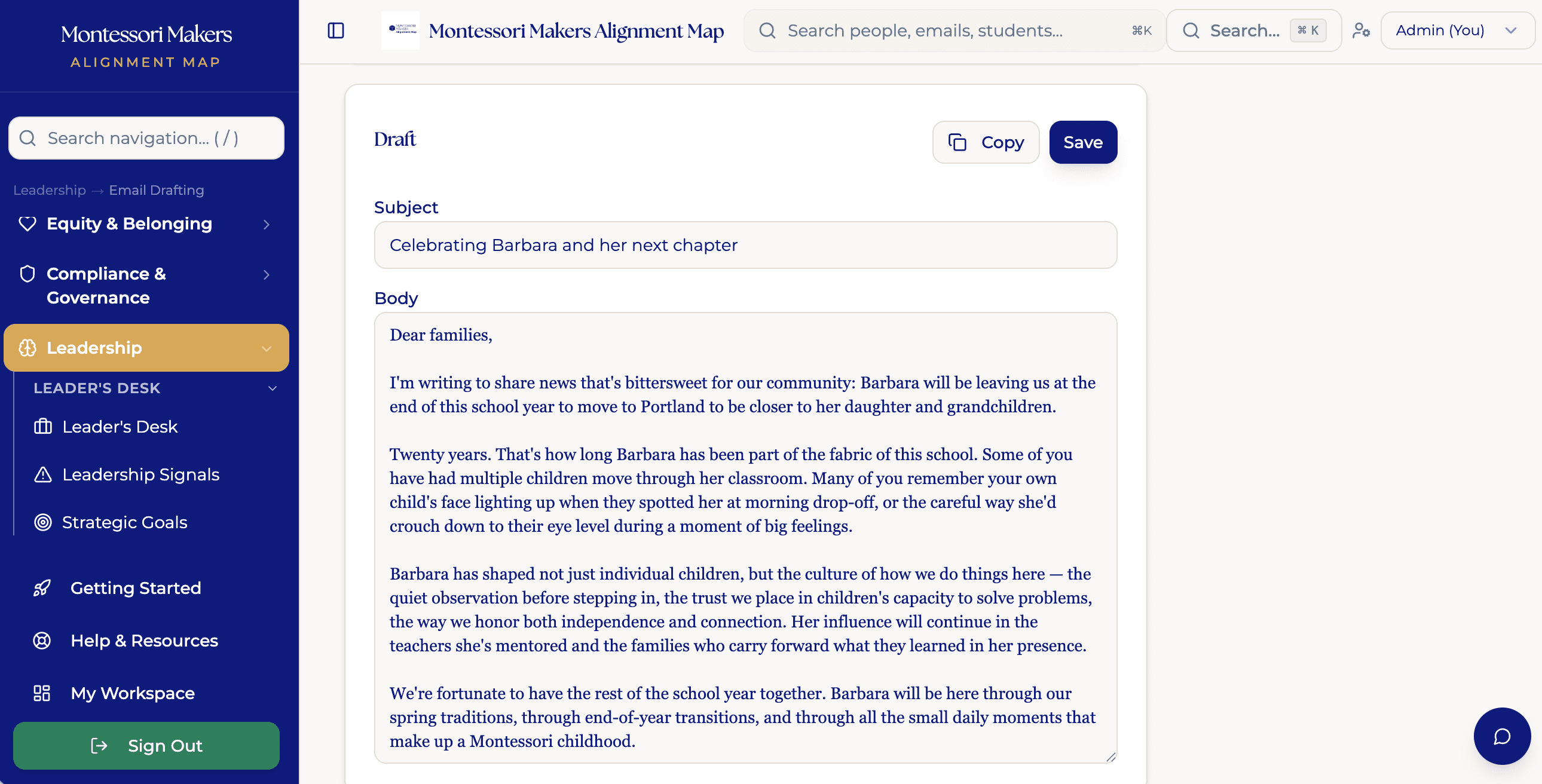 Montessori Makers
ALIGNMENT MAP

Search navigation... ( / )

Leadership → Email Drafting

Equity & Belonging

Compliance & Governance

Leadership

LEADER'S DESK

Leader's Desk

Leadership Signals

Strategic Goals

Getting Started

Help & Resources

My Workspace

Sign Out

Montessori Makers Alignment Map

Search people, emails, students... ⌘K

Search... ⌘ K

Admin (You)

Draft

Copy

Save

Subject

Celebrating Barbara and her next chapter

Body

Dear families,

I'm writing to share news that's bittersweet for our community: Barbara will be leaving us at the end of this school year to move to Portland to be closer to her daughter and grandchildren.

Twenty years. That's how long Barbara has been part of the fabric of this school. Some of you have had multiple children move through her classroom. Many of you remember your own child's face lighting up when they spotted her at morning drop-off, or the careful way she'd crouch down to their eye level during a moment of big feelings.

Barbara has shaped not just individual children, but the culture of how we do things here — the quiet observation before stepping in, the trust we place in children's capacity to solve problems, the way we honor both independence and connection. Her influence will continue in the teachers she's mentored and the families who carry forward what they learned in her presence.

We're fortunate to have the rest of the school year together. Barbara will be here through our spring traditions, through end-of-year transitions, and through all the small daily moments that make up a Montessori childhood.